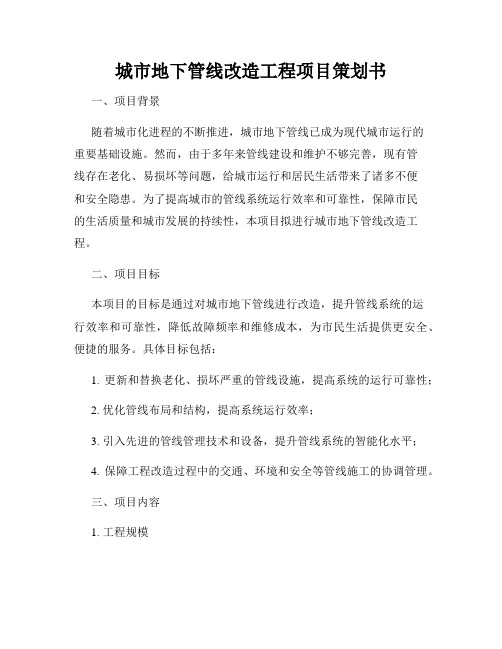 城市地下管线改造工程项目策划书

一、项目背景

随着城市化进程的不断推进，城市地下管线已成为现代城市运行的重要基础设施。然而，由于多年来管线建设和维护不够完善，现有管线存在老化、易损坏等问题，给城市运行和居民生活带来了诸多不便和安全隐患。为了提高城市的管线系统运行效率和可靠性，保障市民的生活质量和城市发展的持续性，本项目拟进行城市地下管线改造工程。

二、项目目标

本项目的目标是通过对城市地下管线进行改造，提升管线系统的运行效率和可靠性，降低故障频率和维修成本，为市民生活提供更安全、便捷的服务。具体目标包括：

1. 更新和替换老化、损坏严重的管线设施，提高系统的运行可靠性；

2. 优化管线布局和结构，提高系统运行效率；

3. 引入先进的管线管理技术和设备，提升管线系统的智能化水平；

4. 保障工程改造过程中的交通、环境和安全等管线施工的协调管理。

三、项目内容

1. 工程规模